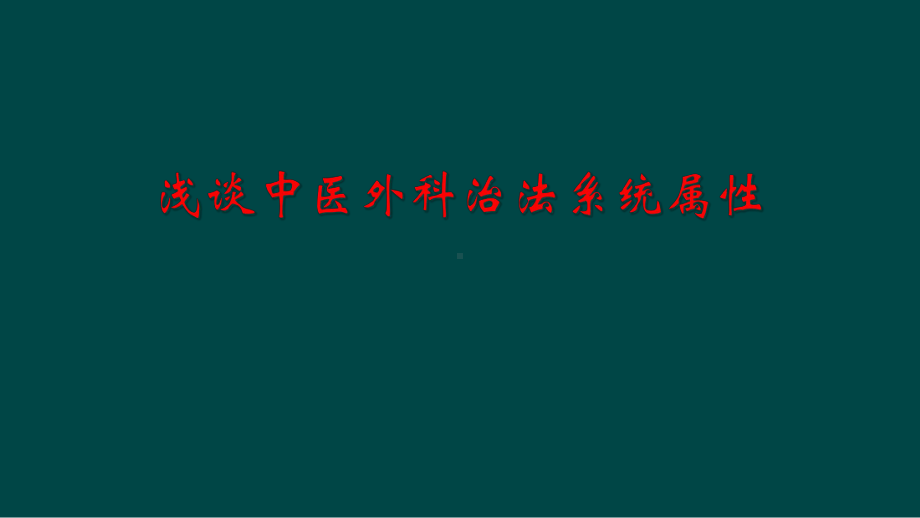 浅谈中医外科治法系统属性